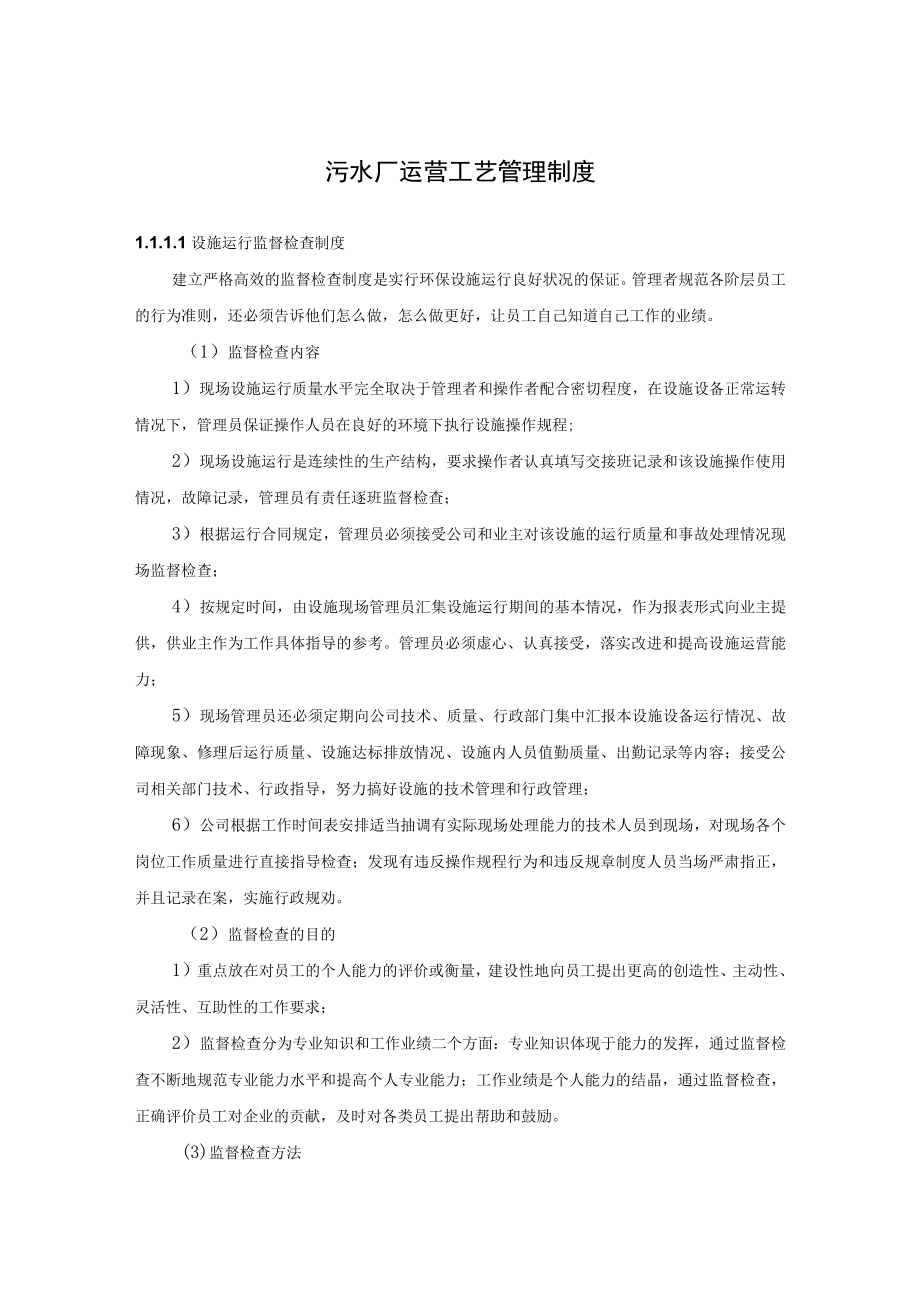 污水厂运营工艺管理制度

1.1.1.1 设施运行监督检查制度

建立严格高效的监督检查制度是实行环保设施运行良好状况的保证。管理者规范各阶层员工的行为准则，还必须告诉他们怎么做，怎么做更好，让员工自己知道自己工作的业绩。

（1）监督检查内容

1）现场设施运行质量水平完全取决于管理者和操作者配合密切程度，在设施设备正常运转情况下，管理员保证操作人员在良好的环境下执行设施操作规程；

2）现场设施运行是连续性的生产结构，要求操作者认真填写交接班记录和该设施操作使用情况，故障记录，管理员有责任逐班监督检查；

3）根据运行合同规定，管理员必须接受公司和业主对该设施的运行质量和事故处理情况现场监督检查；

4）按规定时间，由设施现场管理员汇集设施运行期间的基本情况，作为报表形式向业主提供，供业主作为工作具体指导的参考。管理员必须虚心、认真接受，落实改进和提高设施运营能力；

5）现场管理员还必须定期向公司技术、质量、行政部门集中汇报本设施设备运行情况、故障现象、修理后运行质量、设施达标排放情况、设施内人员值勤质量、出勤记录等内容；接受公司相关部门技术、行政指导，努力搞好设施的技术管理和行政管理；

6）公司根据工作时间表安排适当抽调有实际现场处理能力的技术人员到现场，对现场各个岗位工作质量进行直接指导检查；发现有违反操作规程行为和违反规章制度人员当场严肃指正，并且记录在案，实施行政规劝。

（2）监督检查的目的

1）重点放在对员工的个人能力的评价或衡量，建设性地向员工提出更高的创造性、主动性、灵活性、互助性的工作要求；

2）监督检查分为专业知识和工作业绩二个方面：专业知识体现于能力的发挥，通过监督检查不断地规范专业能力水平和提高个人专业能力；工作业绩是个人能力的结晶，通过监督检查，正确评价员工对企业的贡献，及时对各类员工提出帮助和鼓励。

(3)监督检查方法